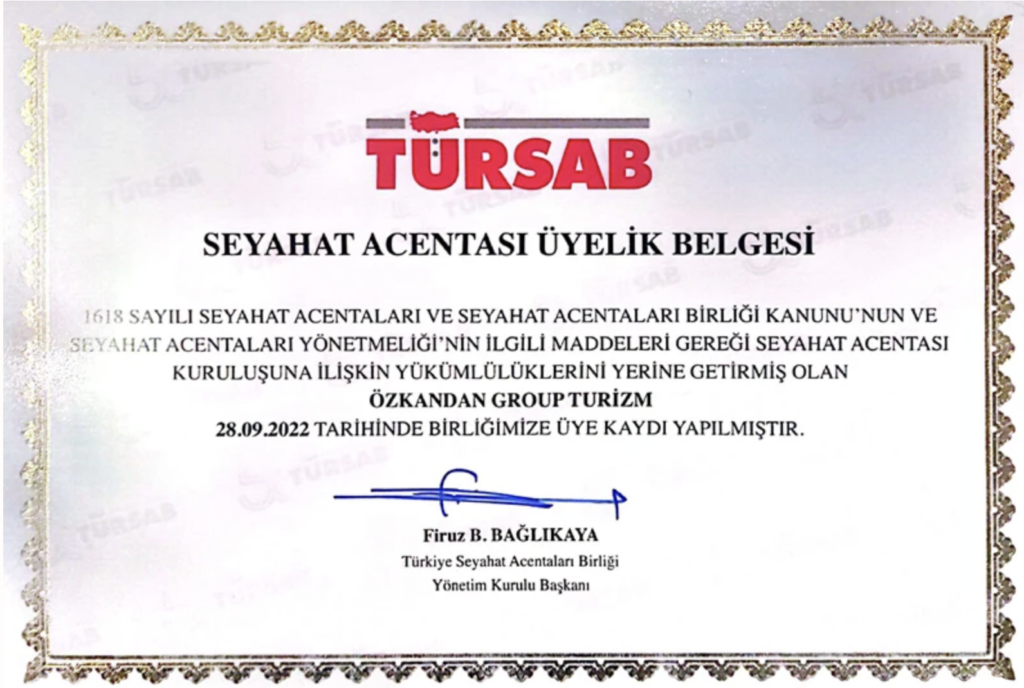 TÜRSAB

SEYAHAT ACENTASI ÜYELİK BELGESİ

1618 SAYILI SEYAHAT ACENTALARI VE SEYAHAT ACENTALARI BİRLİĞİ KANUNU'NUN VE SEYAHAT ACENTALARI YÖNETMELİĞİ'NİN İLGİLİ MADDELERİ GEREĞİ SEYAHAT ACENTASI KURULUŞUNA İLİŞKİN YÜKÜMLÜLÜKLERİNİ YERİNE GETİRMİŞ OLAN
ÖZKANDAN GROUP TURİZM
28.09.2022 TARİHİNDE BİRLİĞİMİZE ÜYE KAYDI YAPILMIŞTIR.

Firuz B. BAĞLIKAYA
Türkiye Seyahat Acentaları Birliği
Yönetim Kurulu Başkanı

TÜRSAB